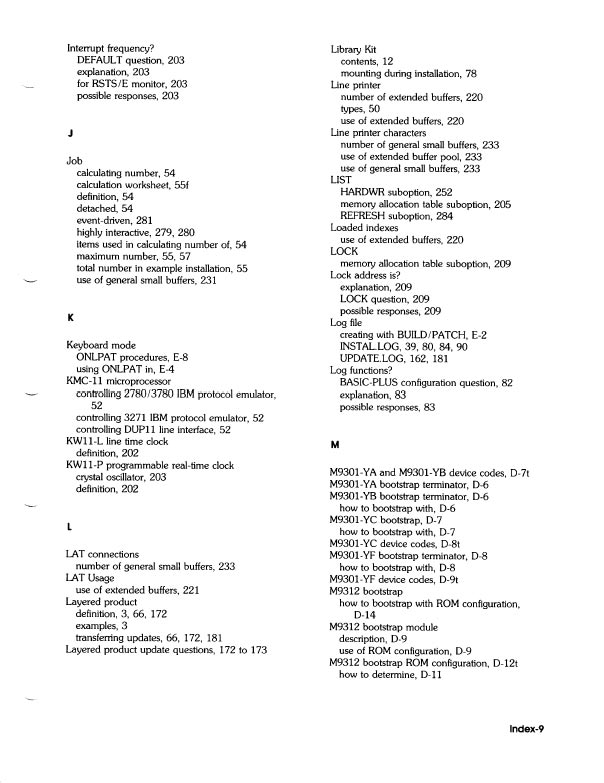 Interrupt frequency?
DEFAULT question, 203
explanation, 203
for RSTS/E monitor, 203
possible responses, 203

J

Job
calculating number, 54
calculation worksheet, 55f
definition, 54
detached, 54
event-driven, 281
highly interactive, 279, 280
items used in calculating number of, 54
maximum number, 55, 57
total number in example installation, 55
use of general small buffers, 231

K

Keyboard mode
ONLPAT procedures, E-8
using ONLPAT in, E-4
KMC-11 microprocessor
controlling 2780/3780 IBM protocol emulator, 52
controlling 3271 IBM protocol emulator, 52
controlling DUP11 line interface, 52
KW11-L line time clock
definition, 202
KW11-P programmable real-time clock
crystal oscillator, 203
definition, 202

L

LAT connections
number of general small buffers, 233
LAT Usage
use of extended buffers, 221
Layered product
definition, 3, 66, 172
examples, 3
transferring updates, 66, 172, 181
Layered product update questions, 172 to 173

Library Kit
contents, 12
mounting during installation, 78
Line printer
number of extended buffers, 220
types, 50
use of extended buffers, 220
Line printer characters
number of general small buffers, 233
use of extended buffer pool, 233
use of general small buffers, 233
LIST
HARDWR suboption, 252
memory allocation table suboption, 205
REFRESH suboption, 284
Loaded indexes
use of extended buffers, 220
LOCK
memory allocation table suboption, 209
Lock address is?
explanation, 209
LOCK question, 209
possible responses, 209
Log file
creating with BUILD/PATCH, E-2
INSTAL.LOG, 39, 80, 84, 90
UPDATE.LOG, 162, 181
Log functions?
BASIC-PLUS configuration question, 82
explanation, 83
possible responses, 83

M

M9301-YA and M9301-YB device codes, D-7t
M9301-YA bootstrap terminator, D-6
M9301-YB bootstrap terminator, D-6
how to bootstrap with, D-6
M9301-YC bootstrap, D-7
how to bootstrap with, D-7
M9301-YC device codes, D-8t
M9301-YF bootstrap terminator, D-8
how to bootstrap with, D-8
M9301-YF device codes, D-9t
M9312 bootstrap
how to bootstrap with ROM configuration, D-14
M9312 bootstrap module
description, D-9
use of ROM configuration, D-9
M9312 bootstrap ROM configuration, D-12t
how to determine, D-11

Index-9